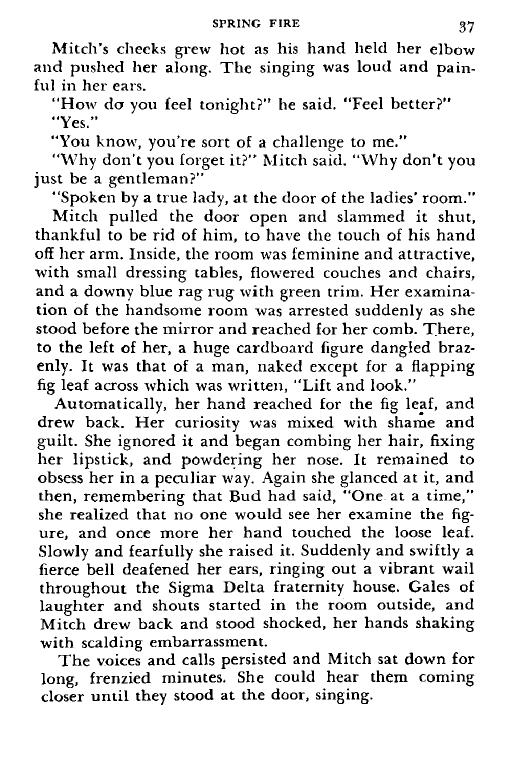 SPRING FIRE 37

Mitch's cheeks grew hot as his hand held her elbow and pushed her along. The singing was loud and painful in her ears.

"How do you feel tonight?" he said. "Feel better?"

"Yes."

"You know, you're sort of a challenge to me."

"Why don't you forget it?" Mitch said. "Why don't you just be a gentleman?"

"Spoken by a true lady, at the door of the ladies' room."

Mitch pulled the door open and slammed it shut, thankful to be rid of him, to have the touch of his hand off her arm. Inside, the room was feminine and attractive, with small dressing tables, flowered couches and chairs, and a downy blue rag rug with green trim. Her examination of the handsome room was arrested suddenly as she stood before the mirror and reached for her comb. There, to the left of her, a huge cardboard figure dangled brazenly. It was that of a man, naked except for a flapping fig leaf across which was written, "Lift and look."

Automatically, her hand reached for the fig leaf, and drew back. Her curiosity was mixed with shame and guilt. She ignored it and began combing her hair, fixing her lipstick, and powdering her nose. It remained to obsess her in a peculiar way. Again she glanced at it, and then, remembering that Bud had said, "One at a time," she realized that no one would see her examine the figure, and once more her hand touched the loose leaf. Slowly and fearfully she raised it. Suddenly and swiftly a fierce bell deafened her ears, ringing out a vibrant wail throughout the Sigma Delta fraternity house. Gales of laughter and shouts started in the room outside, and Mitch drew back and stood shocked, her hands shaking with scalding embarrassment.

The voices and calls persisted and Mitch sat down for long, frenzied minutes. She could hear them coming closer until they stood at the door, singing.